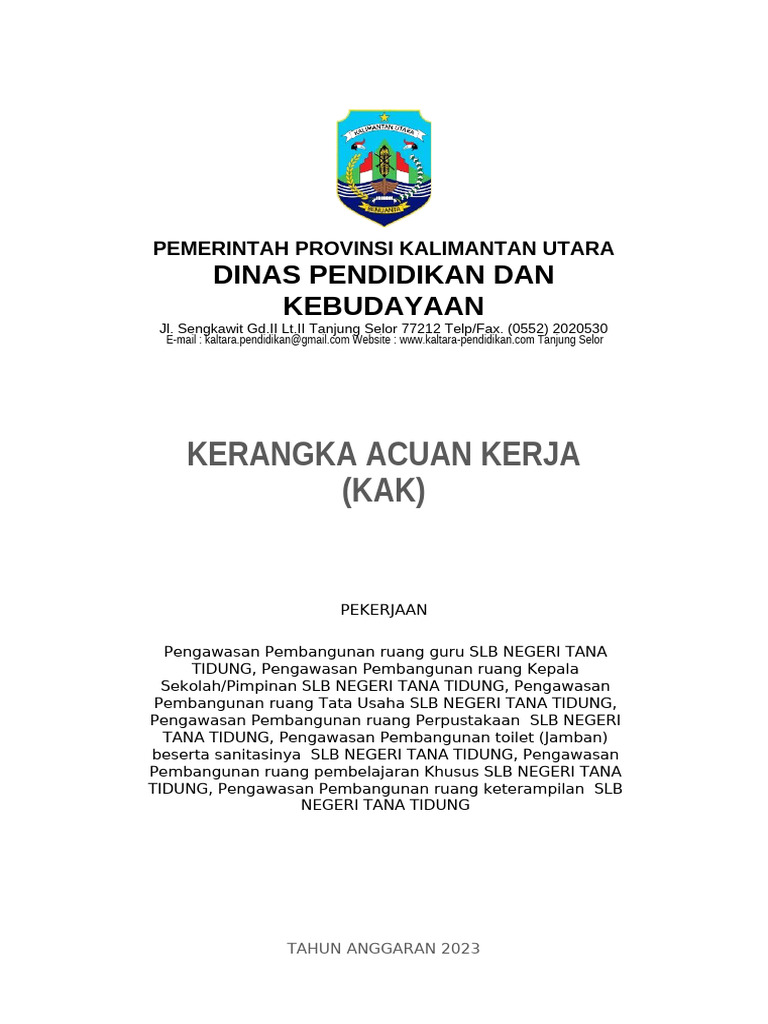 KALIMANTAN UTARA

BENUANTA

PEMERINTAH PROVINSI KALIMANTAN UTARA
DINAS PENDIDIKAN DAN KEBUDAYAAN
Jl. Sengkawit Gd.II Lt.II Tanjung Selor 77212 Telp/Fax. (0552) 2020530
E-mail : kaltara.pendidikan@gmail.com Website : www.kaltara-pendidikan.com Tanjung Selor

KERANGKA ACUAN KERJA
(KAK)

PEKERJAAN

Pengawasan Pembangunan ruang guru SLB NEGERI TANA TIDUNG, Pengawasan Pembangunan ruang Kepala Sekolah/Pimpinan SLB NEGERI TANA TIDUNG, Pengawasan Pembangunan ruang Tata Usaha SLB NEGERI TANA TIDUNG, Pengawasan Pembangunan ruang Perpustakaan SLB NEGERI TANA TIDUNG, Pengawasan Pembangunan toilet (Jamban) beserta sanitasinya SLB NEGERI TANA TIDUNG, Pengawasan Pembangunan ruang pembelajaran Khusus SLB NEGERI TANA TIDUNG, Pengawasan Pembangunan ruang keterampilan SLB NEGERI TANA TIDUNG

TAHUN ANGGARAN 2023